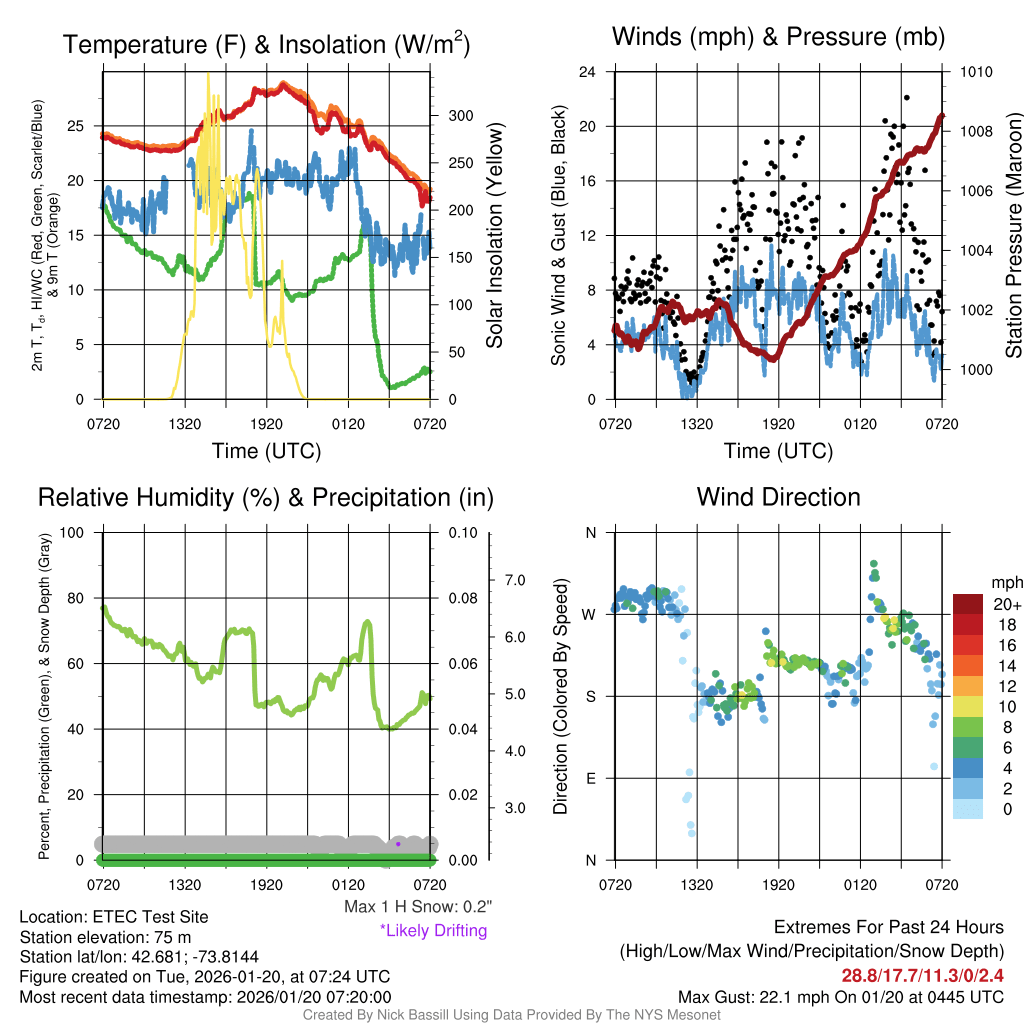 Temperature (F) & Insolation (W/m$^2$)

2m T, T$_d$, HI/WC (Red, Green, Scarlet/Blue) & 9m T (Orange)

25
20
15
10
5
0

300
250
200
150
100
50
0

Solar Insolation (Yellow)

0720 1320 1920 0120 0720

Time (UTC)

Winds (mph) & Pressure (mb)

Sonic Wind & Gust (Blue, Black)

24
20
16
12
8
4
0

1010
1008
1006
1004
1002
1000

Station Pressure (Maroon)

0720 1320 1920 0120 0720

Time (UTC)

Relative Humidity (%) & Precipitation (in)

Percent, Precipitation (Green), & Snow Depth (Gray)

100
80
60
40
20
0

0.10
0.08
0.06
0.04
0.02
0.00

7.0
6.0
5.0
4.0
3.0

0720 1320 1920 0120 0720

Max 1 H Snow: 0.2"
*Likely Drifting

Wind Direction

Direction (Colored By Speed)

N
W
S
E
N

0720 1320 1920 0120 0720

mph
20+
18
16
14
12
10
8
6
4
2
0

Location: ETEC Test Site
Station elevation: 75 m
Station lat/lon: 42.681; -73.8144
Figure created on Tue, 2026-01-20, at 07:24 UTC
Most recent data timestamp: 2026/01/20 07:20:00

Extremes For Past 24 Hours
(High/Low/Max Wind/Precipitation/Snow Depth)
28.8/17.7/11.3/0/2.4
Max Gust: 22.1 mph On 01/20 at 0445 UTC

Created By Nick Bassill Using Data Provided By The NYS Mesonet